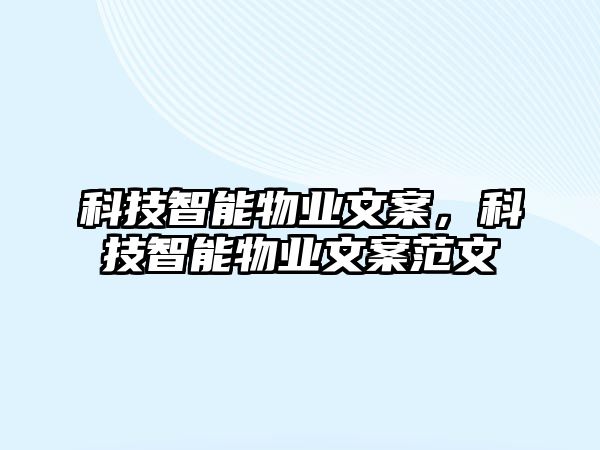 科技智能物业文案，科技智能物业文案范文